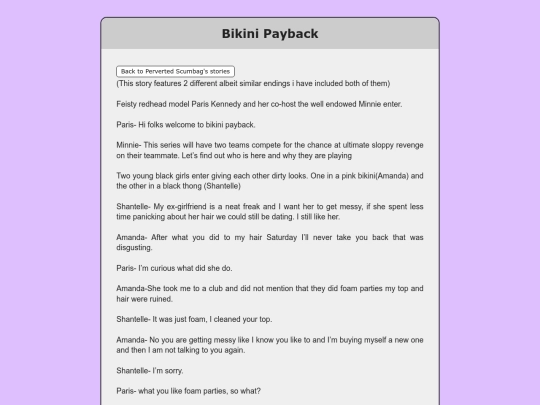 Bikini Payback

Back to Perverted Scumbag's stories

(This story features 2 different albeit similar endings i have included both of them)

Feisty redhead model Paris Kennedy and her co-host the well endowed Minnie enter.

Paris- Hi folks welcome to bikini payback.

Minnie- This series will have two teams compete for the chance at ultimate sloppy revenge on their teammate. Let's find out who is here and why they are playing

Two young black girls enter giving each other dirty looks. One in a pink bikini(Amanda) and the other in a black thong (Shantelle)

Shantelle- My ex-girlfriend is a neat freak and I want her to get messy, if she spent less time panicking about her hair we could still be dating. I still like her.

Amanda- After what you did to my hair Saturday I'll never take you back that was disgusting.

Paris- I'm curious what did she do.

Amanda-She took me to a club and did not mention that they did foam parties my top and hair were ruined.

Shantelle- It was just foam, I cleaned your top.

Amanda- No you are getting messy like I know you like to and I'm buying myself a new one and then I am not talking to you again.

Shantelle- I'm sorry.

Paris- what you like foam parties, so what?